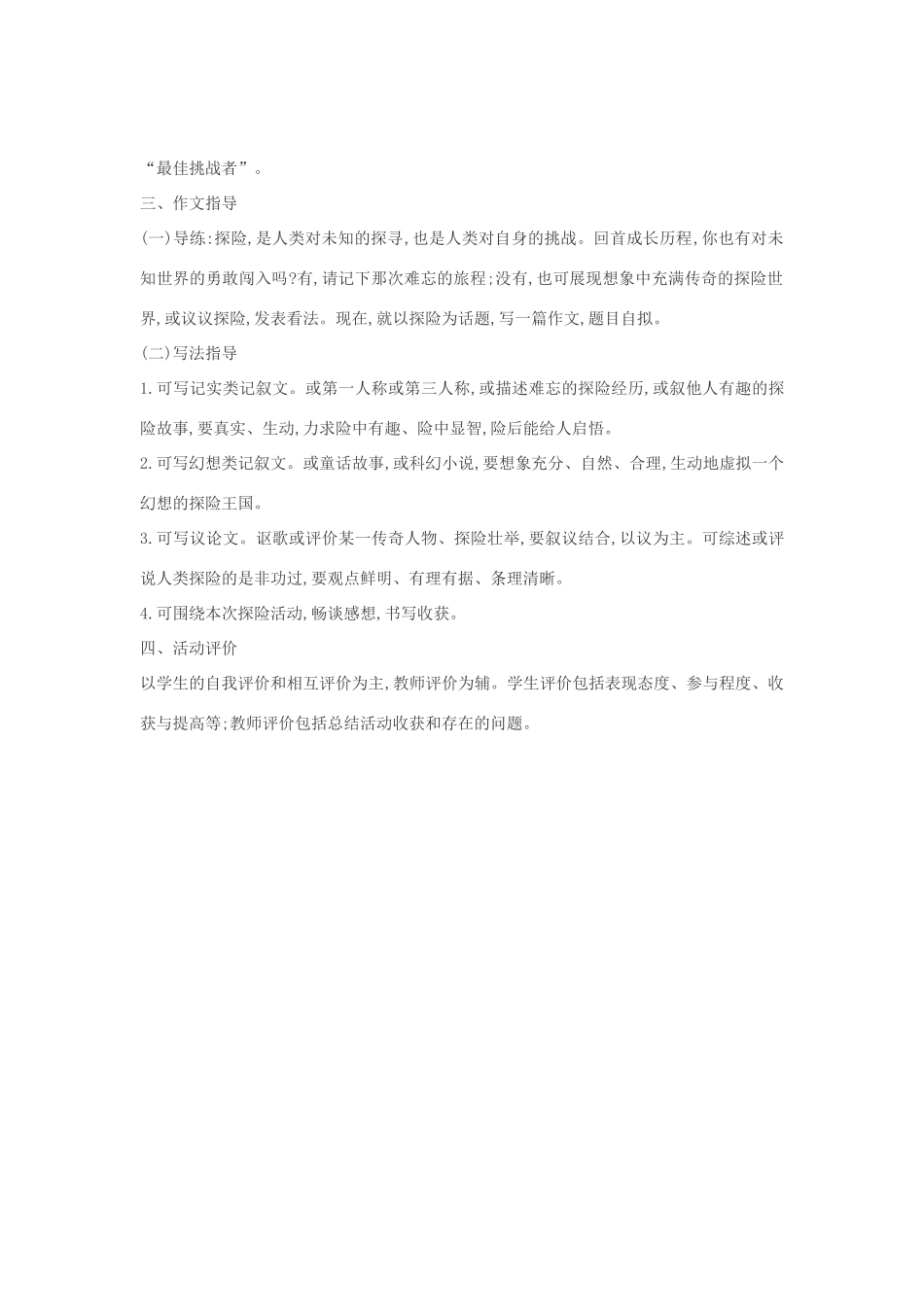 “最佳挑战者”。

三、作文指导

(一)导练:探险,是人类对未知的探寻,也是人类对自身的挑战。回首成长历程,你也有对未知世界的勇敢闯入吗?有,请记下那次难忘的旅程;没有,也可展现想象中充满传奇的探险世界,或议议探险,发表看法。现在,就以探险为话题,写一篇作文,题目自拟。

(二)写法指导

1.可写记实类记叙文。或第一人称或第三人称,或描述难忘的探险经历,或叙他人有趣的探险故事,要真实、生动,力求险中有趣、险中显智,险后能给人启悟。

2.可写幻想类记叙文。或童话故事,或科幻小说,要想象充分、自然、合理,生动地虚拟一个幻想的探险王国。

3.可写议论文。讴歌或评价某一传奇人物、探险壮举,要叙议结合,以议为主。可综述或评说人类探险的是非功过,要观点鲜明、有理有据、条理清晰。

4.可围绕本次探险活动,畅谈感想,书写收获。

四、活动评价

以学生的自我评价和相互评价为主,教师评价为辅。学生评价包括表现态度、参与程度、收获与提高等;教师评价包括总结活动收获和存在的问题。